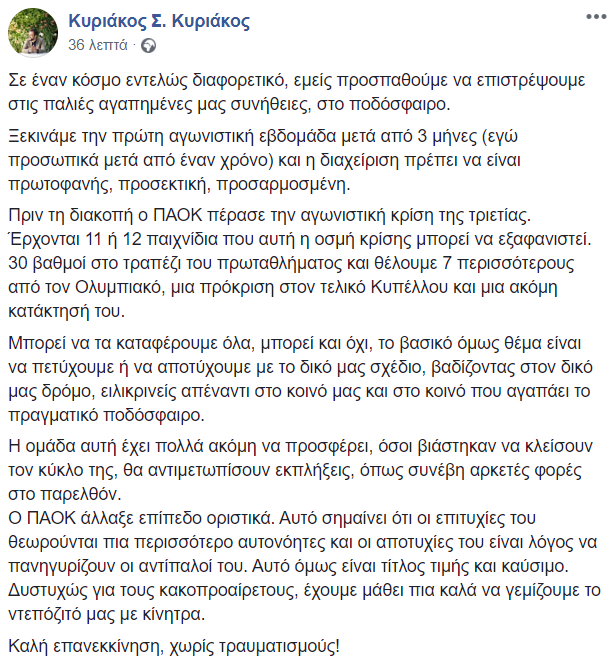 Κυριάκος Σ. Κυριάκος
36 λεπτά ·

Σε έναν κόσμο εντελώς διαφορετικό, εμείς προσπαθούμε να επιστρέψουμε στις παλιές αγαπημένες μας συνήθειες, στο ποδόσφαιρο.

Ξεκινάμε την πρώτη αγωνιστική εβδομάδα μετά από 3 μήνες (εγώ προσωπικά μετά από έναν χρόνο) και η διαχείριση πρέπει να είναι πρωτοφανής, προσεκτική, προσαρμοσμένη.

Πριν τη διακοπή ο ΠΑΟΚ πέρασε την αγωνιστική κρίση της τριετίας. Έρχονται 11 ή 12 παιχνίδια που αυτή η οσμή κρίσης μπορεί να εξαφανιστεί. 30 βαθμοί στο τραπέζι του πρωταθλήματος και θέλουμε 7 περισσότερους από τον Ολυμπιακό, μια πρόκριση στον τελικό Κυπέλλου και μια ακόμη κατάκτησή του.

Μπορεί να τα καταφέρουμε όλα, μπορεί και όχι, το βασικό όμως θέμα είναι να πετύχουμε ή να αποτύχουμε με το δικό μας σχέδιο, βαδίζοντας στον δικό μας δρόμο, ειλικρινείς απέναντι στο κοινό μας και στο κοινό που αγαπάει το πραγματικό ποδόσφαιρο.

Η ομάδα αυτή έχει πολλά ακόμη να προσφέρει, όσοι βιάστηκαν να κλείσουν τον κύκλο της, θα αντιμετωπίσουν εκπλήξεις, όπως συνέβη αρκετές φορές στο παρελθόν.
Ο ΠΑΟΚ άλλαξε επίπεδο οριστικά. Αυτό σημαίνει ότι οι επιτυχίες του θεωρούνται πια περισσότερο αυτονόητες και οι αποτυχίες του είναι λόγος να πανηγυρίζουν οι αντίπαλοί του. Αυτό όμως είναι τίτλος τιμής και καύσιμο. Δυστυχώς για τους κακοπροαίρετους, έχουμε μάθει πια καλά να γεμίζουμε το ντεπόζιτό μας με κίνητρα.

Καλή επανεκκίνηση, χωρίς τραυματισμούς!